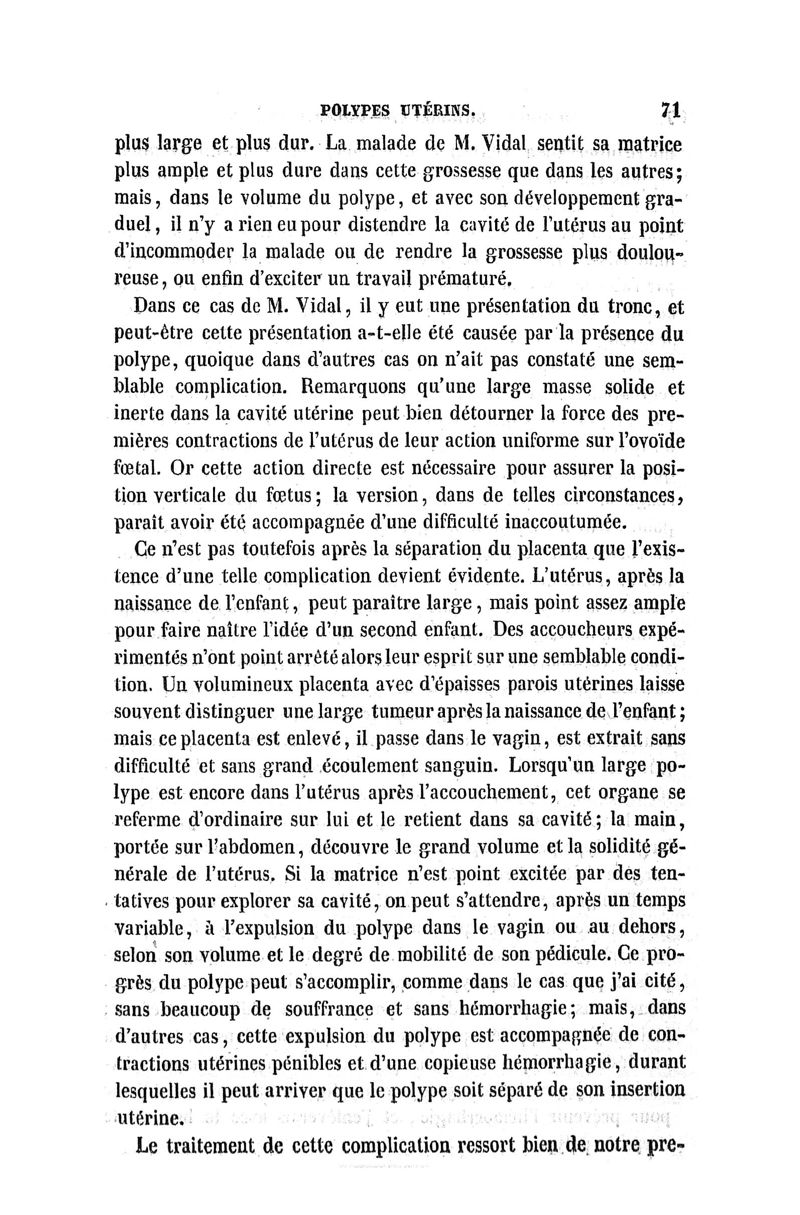 POLYPES UTÉRINS. 71

plus large et plus dur. La malade de M. Vidal sentit sa matrice plus ample et plus dure dans cette grossesse que dans les autres; mais, dans le volume du polype, et avec son développement graduel, il n'y a rien eu pour distendre la cavité de l'utérus au point d'incommoder la malade ou de rendre la grossesse plus douloureuse, ou enfin d'exciter un travail prématuré.

Dans ce cas de M. Vidal, il y eut une présentation du tronc, et peut-être cette présentation a-t-elle été causée par la présence du polype, quoique dans d'autres cas on n'ait pas constaté une semblable complication. Remarquons qu'une large masse solide et inerte dans la cavité utérine peut bien détourner la force des premières contractions de l'utérus de leur action uniforme sur l'ovoïde fœtal. Or cette action directe est nécessaire pour assurer la position verticale du fœtus; la version, dans de telles circonstances, paraît avoir été accompagnée d'une difficulté inaccoutumée.

Ce n'est pas toutefois après la séparation du placenta que l'existence d'une telle complication devient évidente. L'utérus, après la naissance de l'enfant, peut paraître large, mais point assez ample pour faire naître l'idée d'un second enfant. Des accoucheurs expérimentés n'ont point arrêté alors leur esprit sur une semblable condition. Un volumineux placenta avec d'épaisses parois utérines laisse souvent distinguer une large tumeur après la naissance de l'enfant; mais ce placenta est enlevé, il passe dans le vagin, est extrait sans difficulté et sans grand écoulement sanguin. Lorsqu'un large polype est encore dans l'utérus après l'accouchement, cet organe se referme d'ordinaire sur lui et le retient dans sa cavité; la main, portée sur l'abdomen, découvre le grand volume et la solidité générale de l'utérus. Si la matrice n'est point excitée par des tentatives pour explorer sa cavité, on peut s'attendre, après un temps variable, à l'expulsion du polype dans le vagin ou au dehors, selon son volume et le degré de mobilité de son pédicule. Ce progrès du polype peut s'accomplir, comme dans le cas que j'ai cité, sans beaucoup de souffrance et sans hémorrhagie; mais, dans d'autres cas, cette expulsion du polype est accompagnée de contractions utérines pénibles et d'une copieuse hémorrhagie, durant lesquelles il peut arriver que le polype soit séparé de son insertion utérine.

Le traitement de cette complication ressort bien de notre pre-